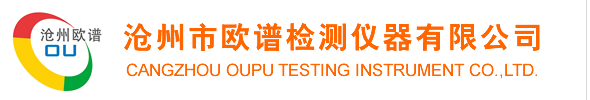 沧州欧谱
OU
沧州市欧谱检测仪器有限公司
CANGZHOU OUPU TESTING INSTRUMENT CO.,LTD.